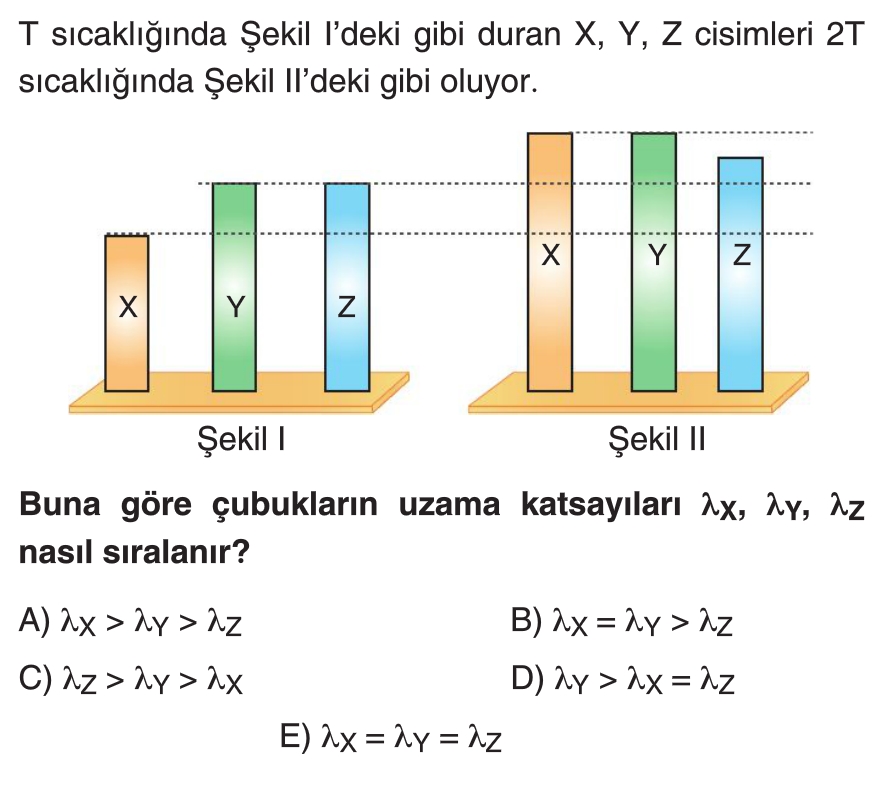 T sıcaklığında Şekil I'deki gibi duran X, Y, Z cisimleri 2T sıcaklığında Şekil II'deki gibi oluyor.

X

Y

Z

Şekil I

X

Y

Z

Şekil II

Buna göre çubukların uzama katsayıları $\lambda_X$, $\lambda_Y$, $\lambda_Z$ nasıl sıralanır?

A) $\lambda_X > \lambda_Y > \lambda_Z$

B) $\lambda_X = \lambda_Y > \lambda_Z$

C) $\lambda_Z > \lambda_Y > \lambda_X$

D) $\lambda_Y > \lambda_X = \lambda_Z$

E) $\lambda_X = \lambda_Y = \lambda_Z$